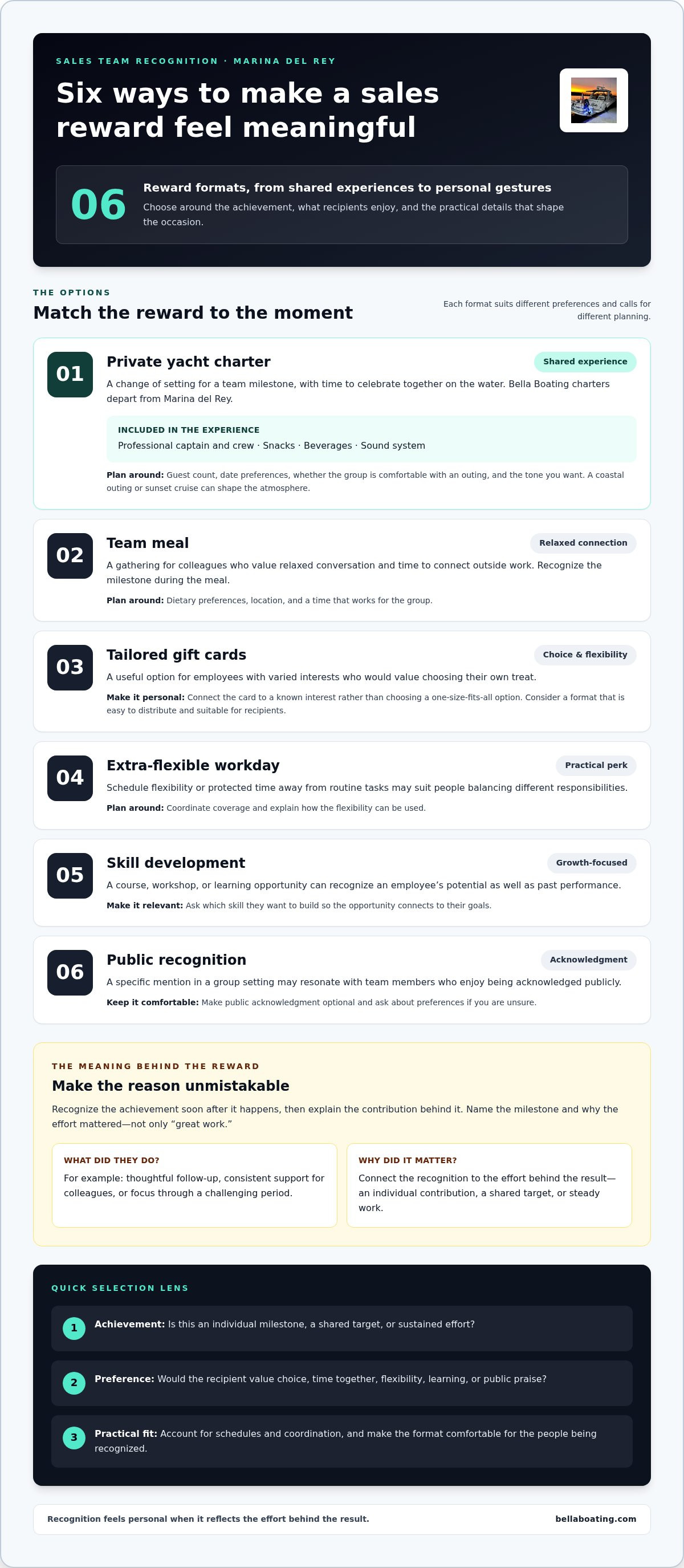 SALES TEAM RECOGNITION · MARINA DEL REY

Six ways to make a sales reward feel meaningful

06

Reward formats, from shared experiences to personal gestures

Choose around the achievement, what recipients enjoy, and the practical details that shape the occasion.

THE OPTIONS

Match the reward to the moment

Each format suits different preferences and calls for different planning.

01

Private yacht charter

Shared experience

A change of setting for a team milestone, with time to celebrate together on the water. Bella Boating charters depart from Marina del Rey.

INCLUDED IN THE EXPERIENCE

Professional captain and crew · Snacks · Beverages · Sound system

Plan around: Guest count, date preferences, whether the group is comfortable with an outing, and the tone you want. A coastal outing or sunset cruise can shape the atmosphere.

02

Team meal

Relaxed connection

A gathering for colleagues who value relaxed conversation and time to connect outside work. Recognize the milestone during the meal.

Plan around: Dietary preferences, location, and a time that works for the group.

03

Tailored gift cards

Choice & flexibility

A useful option for employees with varied interests who would value choosing their own treat.

Make it personal: Connect the card to a known interest rather than choosing a one-size-fits-all option. Consider a format that is easy to distribute and suitable for recipients.

04

Extra-flexible workday

Practical perk

Schedule flexibility or protected time away from routine tasks may suit people balancing different responsibilities.

Plan around: Coordinate coverage and explain how the flexibility can be used.

05

Skill development

Growth-focused

A course, workshop, or learning opportunity can recognize an employee's potential as well as past performance.

Make it relevant: Ask which skill they want to build so the opportunity connects to their goals.

06

Public recognition

Acknowledgment

A specific mention in a group setting may resonate with team members who enjoy being acknowledged publicly.

Keep it comfortable: Make public acknowledgment optional and ask about preferences if you are unsure.

THE MEANING BEHIND THE REWARD

Make the reason unmistakable

Recognize the achievement soon after it happens, then explain the contribution behind it. Name the milestone and why the effort mattered—not only "great work."

WHAT DID THEY DO?

For example: thoughtful follow-up, consistent support for colleagues, or focus through a challenging period.

WHY DID IT MATTER?

Connect the recognition to the effort behind the result—an individual contribution, a shared target, or steady work.

QUICK SELECTION LENS

1 Achievement: Is this an individual milestone, a shared target, or sustained effort?

2 Preference: Would the recipient value choice, time together, flexibility, learning, or public praise?

3 Practical fit: Account for schedules and coordination, and make the format comfortable for the people being recognized.

Recognition feels personal when it reflects the effort behind the result.

bellaboating.com